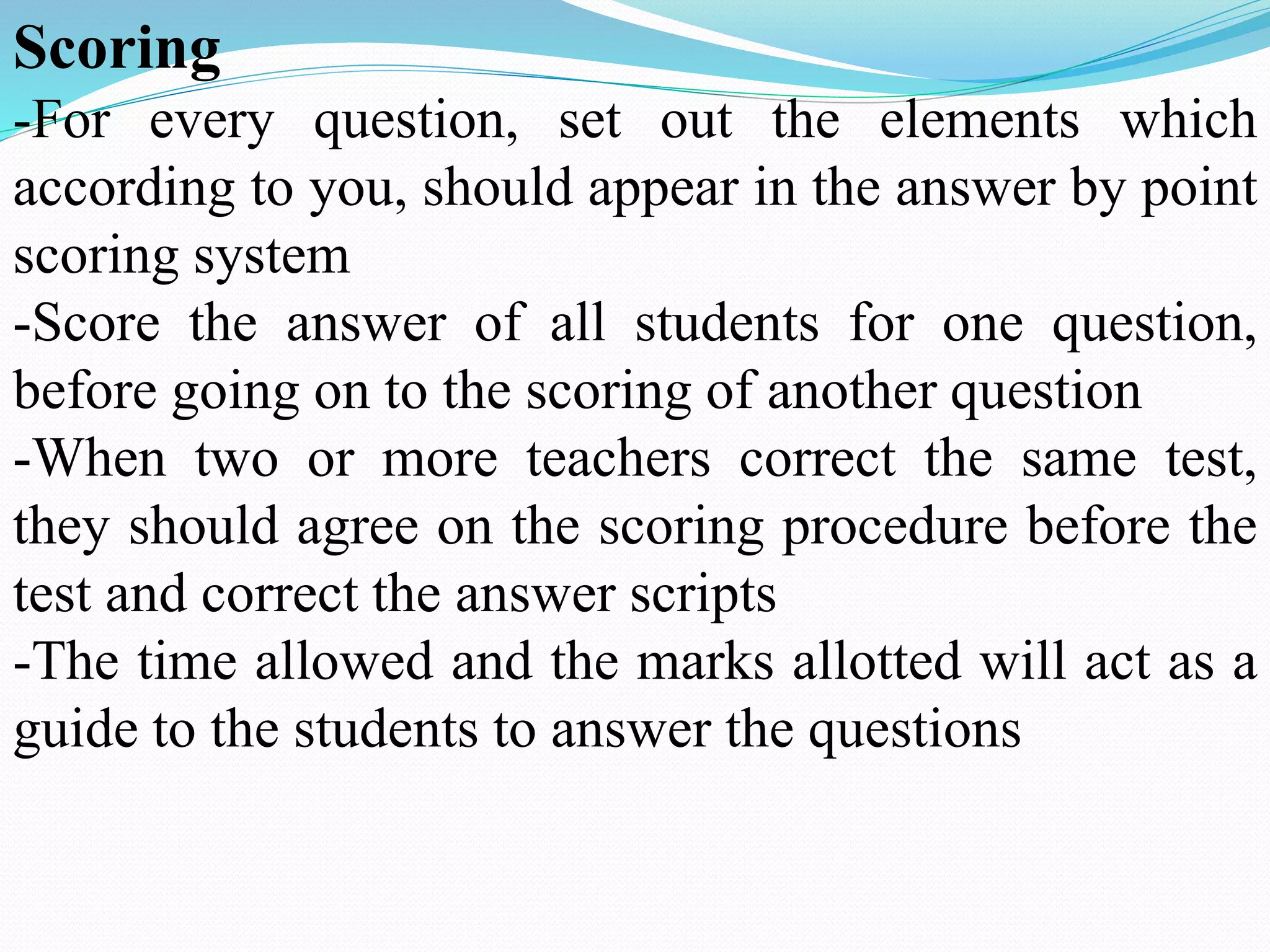 Scoring

-For every question, set out the elements which according to you, should appear in the answer by point scoring system

-Score the answer of all students for one question, before going on to the scoring of another question

-When two or more teachers correct the same test, they should agree on the scoring procedure before the test and correct the answer scripts

-The time allowed and the marks allotted will act as a guide to the students to answer the questions